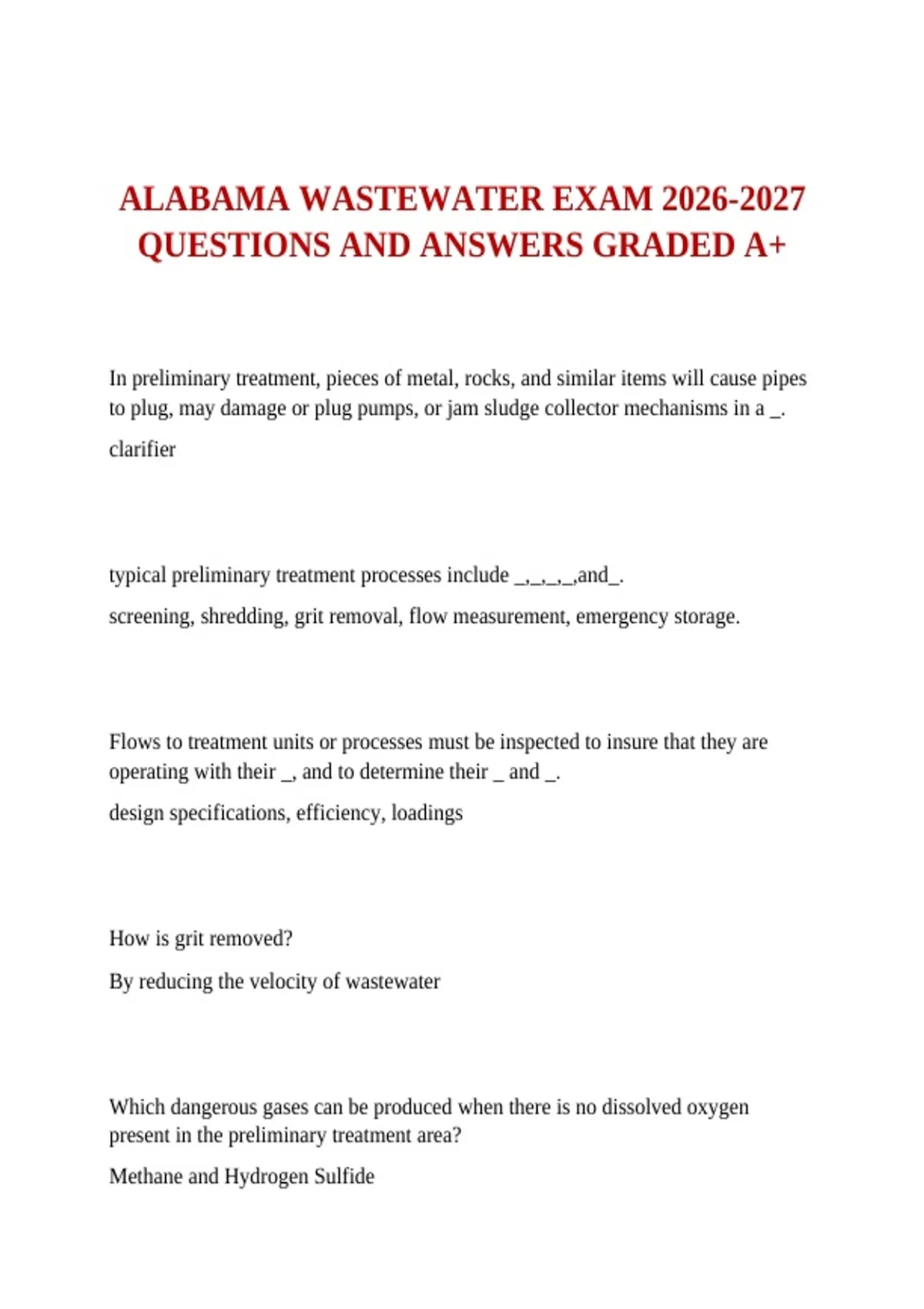 ALABAMA WASTEWATER EXAM 2026-2027 QUESTIONS AND ANSWERS GRADED A+

In preliminary treatment, pieces of metal, rocks, and similar items will cause pipes to plug, may damage or plug pumps, or jam sludge collector mechanisms in a _.

clarifier

typical preliminary treatment processes include _,_,_,_,and_.

screening, shredding, grit removal, flow measurement, emergency storage.

Flows to treatment units or processes must be inspected to insure that they are operating with their _, and to determine their _ and _.

design specifications, efficiency, loadings

How is grit removed?

By reducing the velocity of wastewater

Which dangerous gases can be produced when there is no dissolved oxygen present in the preliminary treatment area?

Methane and Hydrogen Sulfide